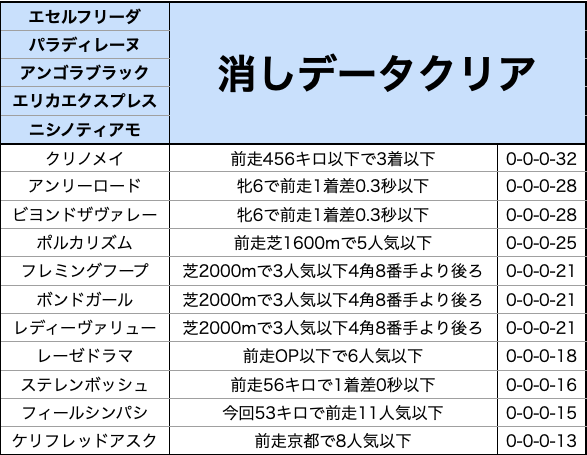 | エセルフリーダ | 消しデータクリア | |
|---|---|---|
| パラディレーヌ | | |
| アンゴラブラック | | |
| エリカエクスプレス | | |
| ニシノティアモ | | |
| クリノメイ | 前走456キロ以下で3着以下 | 0-0-0-32 |
| アンリーロード | 牝6で前走1着差0.3秒以下 | 0-0-0-28 |
| ビヨンドザヴァレー | 牝6で前走1着差0.3秒以下 | 0-0-0-28 |
| ポルカリズム | 前走芝1600mで5人気以下 | 0-0-0-25 |
| フレミングフープ | 芝2000mで3人気以下4角8番手より後ろ | 0-0-0-21 |
| ボンドガール | 芝2000mで3人気以下4角8番手より後ろ | 0-0-0-21 |
| レディーヴァリュー | 芝2000mで3人気以下4角8番手より後ろ | 0-0-0-21 |
| レーゼドラマ | 前走OP以下で6人気以下 | 0-0-0-18 |
| ステレンボッシュ | 前走56キロで1着差0秒以下 | 0-0-0-16 |
| フィールシンパシ | 今回53キロで前走11人気以下 | 0-0-0-15 |
| ケリフレッドアスク | 前走京都で8人気以下 | 0-0-0-13 |